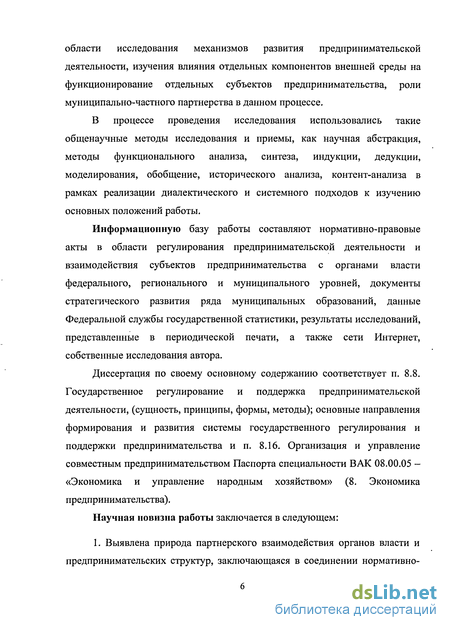 области исследования механизмов развития предпринимательской деятельности, изучения влияния отдельных компонентов внешней среды на функционирование отдельных субъектов предпринимательства, роли муниципально-частного партнерства в данном процессе.

В процессе проведения исследования использовались такие общенаучные методы исследования и приемы, как научная абстракция, методы функционального анализа, синтеза, индукции, дедукции, моделирования, обобщение, исторического анализа, контент-анализа в рамках реализации диалектического и системного подходов к изучению основных положений работы.

Информационную базу работы составляют нормативно-правовые акты в области регулирования предпринимательской деятельности и взаимодействия субъектов предпринимательства с органами власти федерального, регионального и муниципального уровней, документы стратегического развития ряда муниципальных образований, данные Федеральной службы государственной статистики, результаты исследований, представленные в периодической печати, а также сети Интернет, собственные исследования автора.

Диссертация по своему основному содержанию соответствует п. 8.8. Государственное регулирование и поддержка предпринимательской деятельности, (сущность, принципы, формы, методы); основные направления формирования и развития системы государственного регулирования и поддержки предпринимательства и п. 8.16. Организация и управление совместным предпринимательством Паспорта специальности ВАК 08.00.05 – «Экономика и управление народным хозяйством» (8. Экономика предпринимательства).

Научная новизна работы заключается в следующем:

1. Выявлена природа партнерского взаимодействия органов власти и предпринимательских структур, заключающаяся в соединении нормативно-

6

dsLib.net
библиотека диссертаций